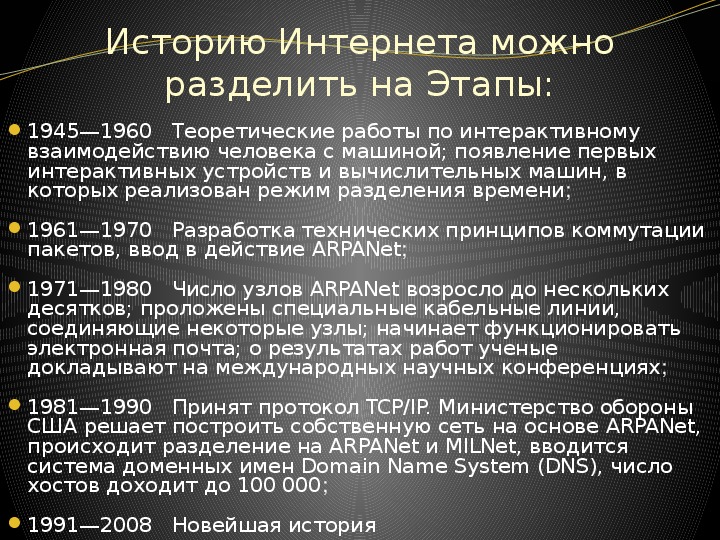 Историю Интернета можно разделить на Этапы:

1945—1960 Теоретические работы по интерактивному взаимодействию человека с машиной; появление первых интерактивных устройств и вычислительных машин, в которых реализован режим разделения времени;

1961—1970 Разработка технических принципов коммутации пакетов, ввод в действие ARPANet;

1971—1980 Число узлов ARPANet возросло до нескольких десятков; проложены специальные кабельные линии, соединяющие некоторые узлы; начинает функционировать электронная почта; о результатах работ ученые докладывают на международных научных конференциях;

1981—1990 Принят протокол TCP/IP. Министерство обороны США решает построить собственную сеть на основе ARPANet, происходит разделение на ARPANet и MILNet, вводится система доменных имен Domain Name System (DNS), число хостов доходит до 100 000;

1991—2008 Новейшая история